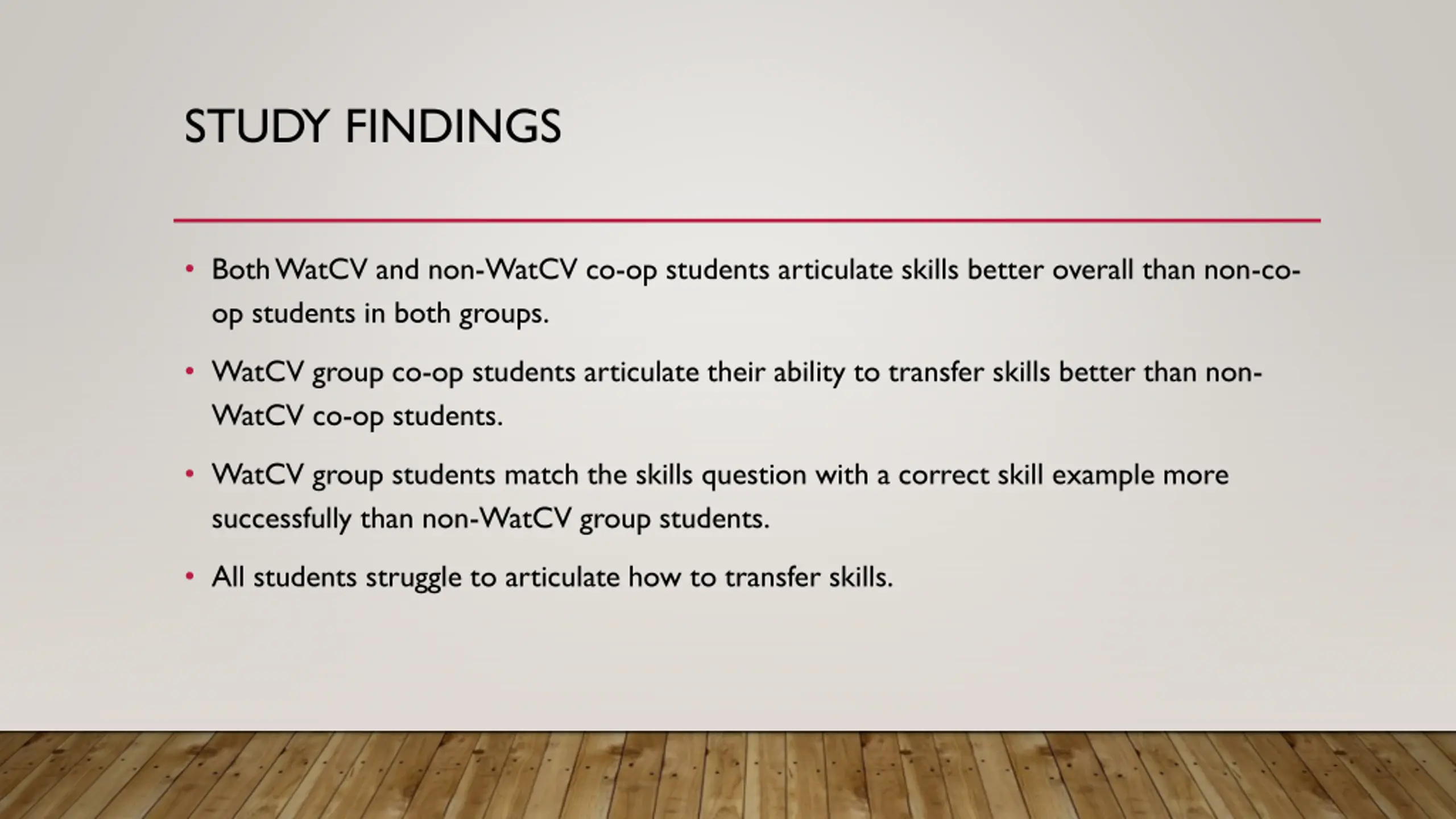 STUDY FINDINGS

• Both WatCV and non-WatCV co-op students articulate skills better overall than non-co-op students in both groups.

• WatCV group co-op students articulate their ability to transfer skills better than non-WatCV co-op students.

• WatCV group students match the skills question with a correct skill example more successfully than non-WatCV group students.

• All students struggle to articulate how to transfer skills.